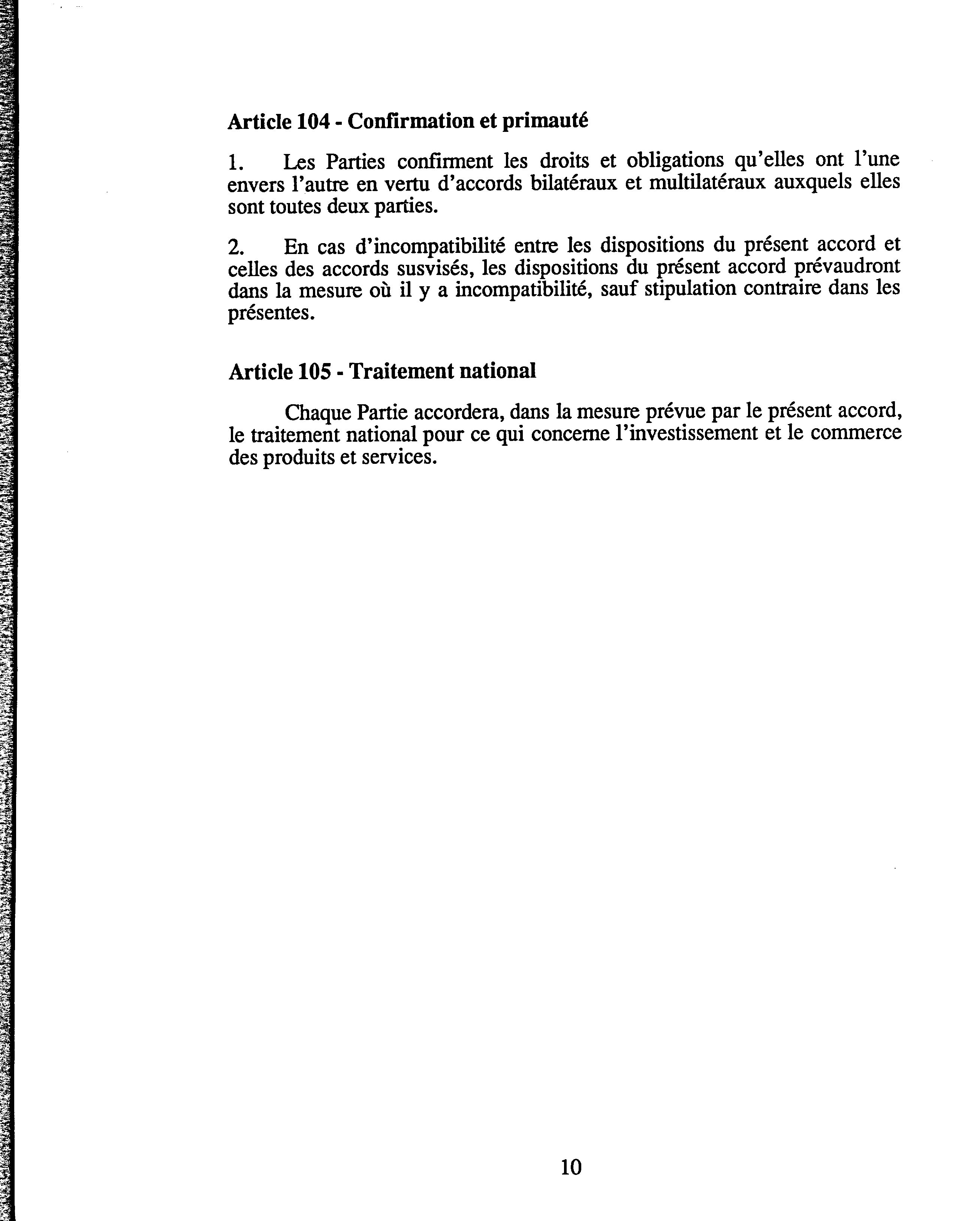 Article 104 - Confirmation et primauté

1. Les Parties confirment les droits et obligations qu'elles ont l'une envers l'autre en vertu d'accords bilatéraux et multilatéraux auxquels elles sont toutes deux parties.

2. En cas d'incompatibilité entre les dispositions du présent accord et celles des accords susvisés, les dispositions du présent accord prévaudront dans la mesure où il y a incompatibilité, sauf stipulation contraire dans les présentes.

Article 105 - Traitement national

Chaque Partie accordera, dans la mesure prévue par le présent accord, le traitement national pour ce qui concerne l'investissement et le commerce des produits et services.

10